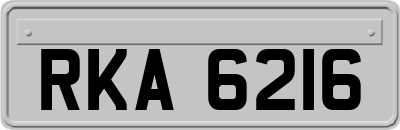 RKA 6216